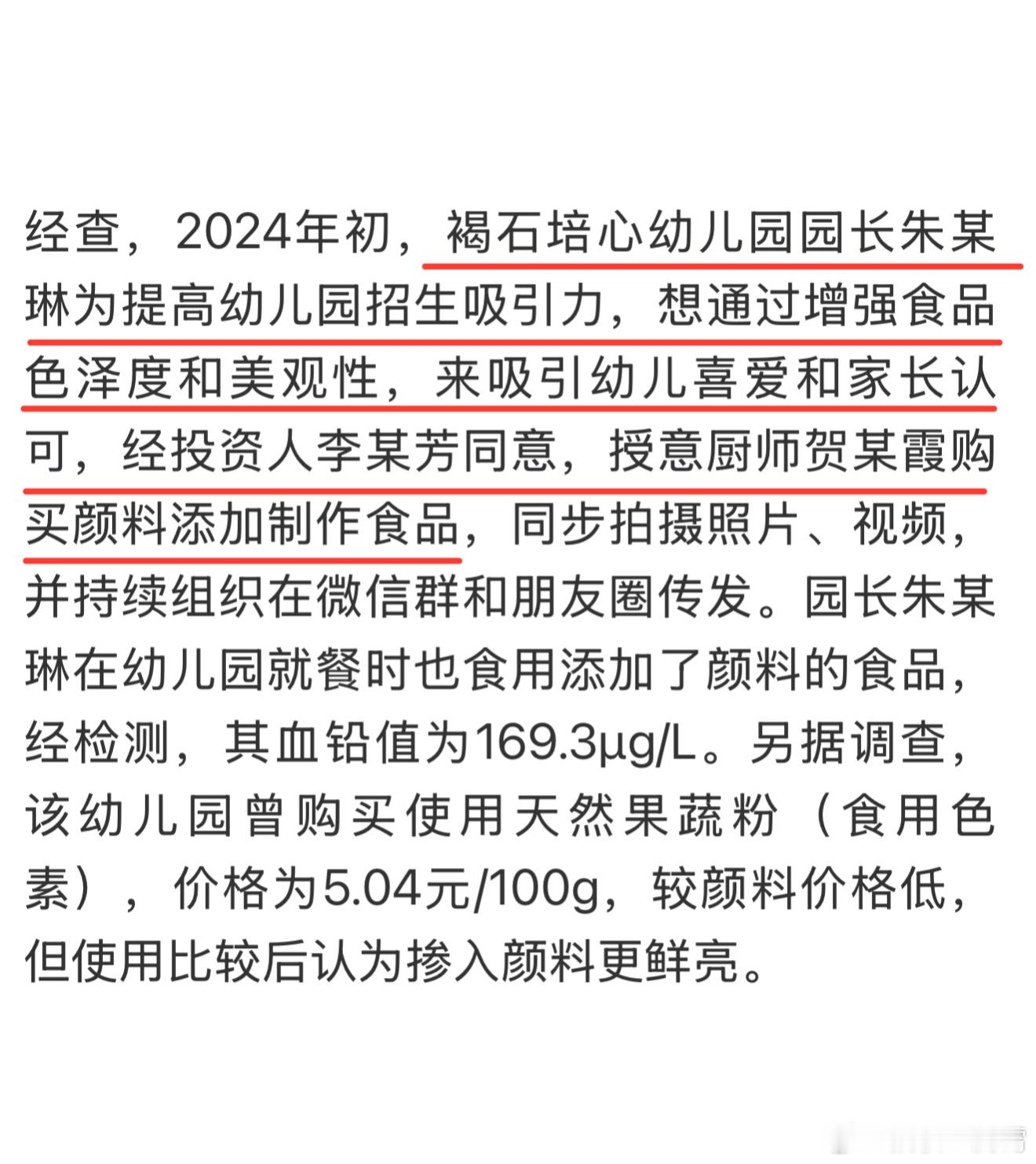 经查，2024年初，褐石培心幼儿园园长朱某琳为提高幼儿园招生吸引力，想通过增强食品色泽度和美观性，来吸引幼儿喜爱和家长认可，经投资人李某芳同意，授意厨师贺某霞购买颜料添加制作食品，同步拍摄照片、视频，并持续组织在微信群和朋友圈传发。园长朱某琳在幼儿园就餐时也食用添加了颜料的食品，经检测，其血铅值为169.3μg/L。另据调查，该幼儿园曾购买使用天然果蔬粉（食用色素），价格为5.04元/100g，较颜料价格低，但使用比较后认为掺入颜料更鲜亮。